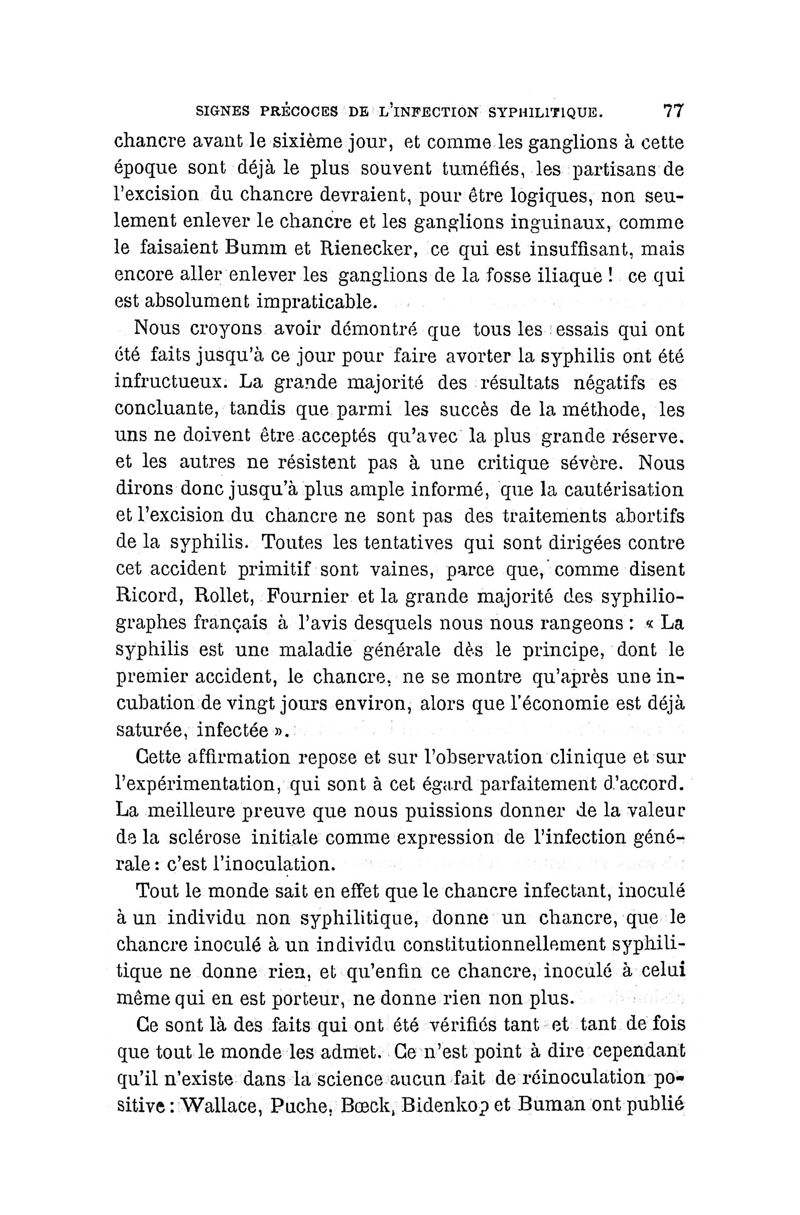 SIGNES PRÉCOCES DE L'INFECTION SYPHILITIQUE. 77

chancre avant le sixième jour, et comme les ganglions à cette époque sont déjà le plus souvent tuméfiés, les partisans de l'excision du chancre devraient, pour être logiques, non seulement enlever le chancre et les ganglions inguinaux, comme le faisaient Bumm et Rienecker, ce qui est insuffisant, mais encore aller enlever les ganglions de la fosse iliaque ! ce qui est absolument impraticable.

Nous croyons avoir démontré que tous les essais qui ont été faits jusqu'à ce jour pour faire avorter la syphilis ont été infructueux. La grande majorité des résultats négatifs es concluante, tandis que parmi les succès de la méthode, les uns ne doivent être acceptés qu'avec la plus grande réserve. et les autres ne résistent pas à une critique sévère. Nous dirons donc jusqu'à plus ample informé, que la cautérisation et l'excision du chancre ne sont pas des traitements abortifs de la syphilis. Toutes les tentatives qui sont dirigées contre cet accident primitif sont vaines, parce que, comme disent Ricord, Rollet, Fournier et la grande majorité des syphiliographes français à l'avis desquels nous nous rangeons : « La syphilis est une maladie générale dès le principe, dont le premier accident, le chancre, ne se montre qu'après une incubation de vingt jours environ, alors que l'économie est déjà saturée, infectée ».

Cette affirmation repose et sur l'observation clinique et sur l'expérimentation, qui sont à cet égard parfaitement d'accord. La meilleure preuve que nous puissions donner de la valeur de la sclérose initiale comme expression de l'infection générale : c'est l'inoculation.

Tout le monde sait en effet que le chancre infectant, inoculé à un individu non syphilitique, donne un chancre, que le chancre inoculé à un individu constitutionnellement syphilitique ne donne rien, et qu'enfin ce chancre, inoculé à celui même qui en est porteur, ne donne rien non plus.

Ce sont là des faits qui ont été vérifiés tant et tant de fois que tout le monde les admet. Ce n'est point à dire cependant qu'il n'existe dans la science aucun fait de réinoculation positive : Wallace, Puche, Bœck, Bidenkop et Buman ont publié